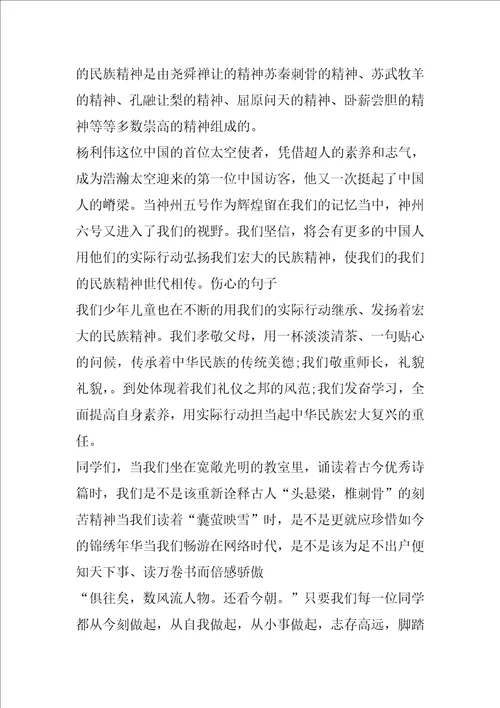 的民族精神是由尧舜禅让的精神苏秦刺骨的精神、苏武牧羊的精神、孔融让梨的精神、屈原问天的精神、卧薪尝胆的精神等等多数崇高的精神组成的。

杨利伟这位中国的首位太空使者，凭借超人的素养和志气，成为浩瀚太空迎来的第一位中国访客，他又一次挺起了中国人的嵴梁。当神州五号作为辉煌留在我们的记忆当中，神州六号又进入了我们的视野。我们坚信，将会有更多的中国人用他们的实际行动弘扬我们宏大的民族精神，使我们的我们的民族精神世代相传。伤心的句子

我们少年儿童也在不断的用我们的实际行动继承、发扬着宏大的民族精神。我们孝敬父母，用一杯淡淡清茶、一句贴心的问候，传承着中华民族的传统美德;我们敬重师长，礼貌礼貌，。到处体现着我们礼仪之邦的风范;我们发奋学习，全面提高自身素养，用实际行动担当起中华民族宏大复兴的重任。

同学们，当我们坐在宽敞光明的教室里，诵读着古今优秀诗篇时，我们是不是该重新诠释古人“头悬梁，椎刺骨”的刻苦精神当我们读着“囊萤映雪”时，是不是更就应珍惜如今的锦绣年华当我们畅游在网络时代，是不是该为足不出户便知天下事、读万卷书而倍感骄傲

“俱往矣，数风流人物。还看今朝。”只要我们每一位同学都从今刻做起，从自我做起，从小事做起，志存高远，脚踏